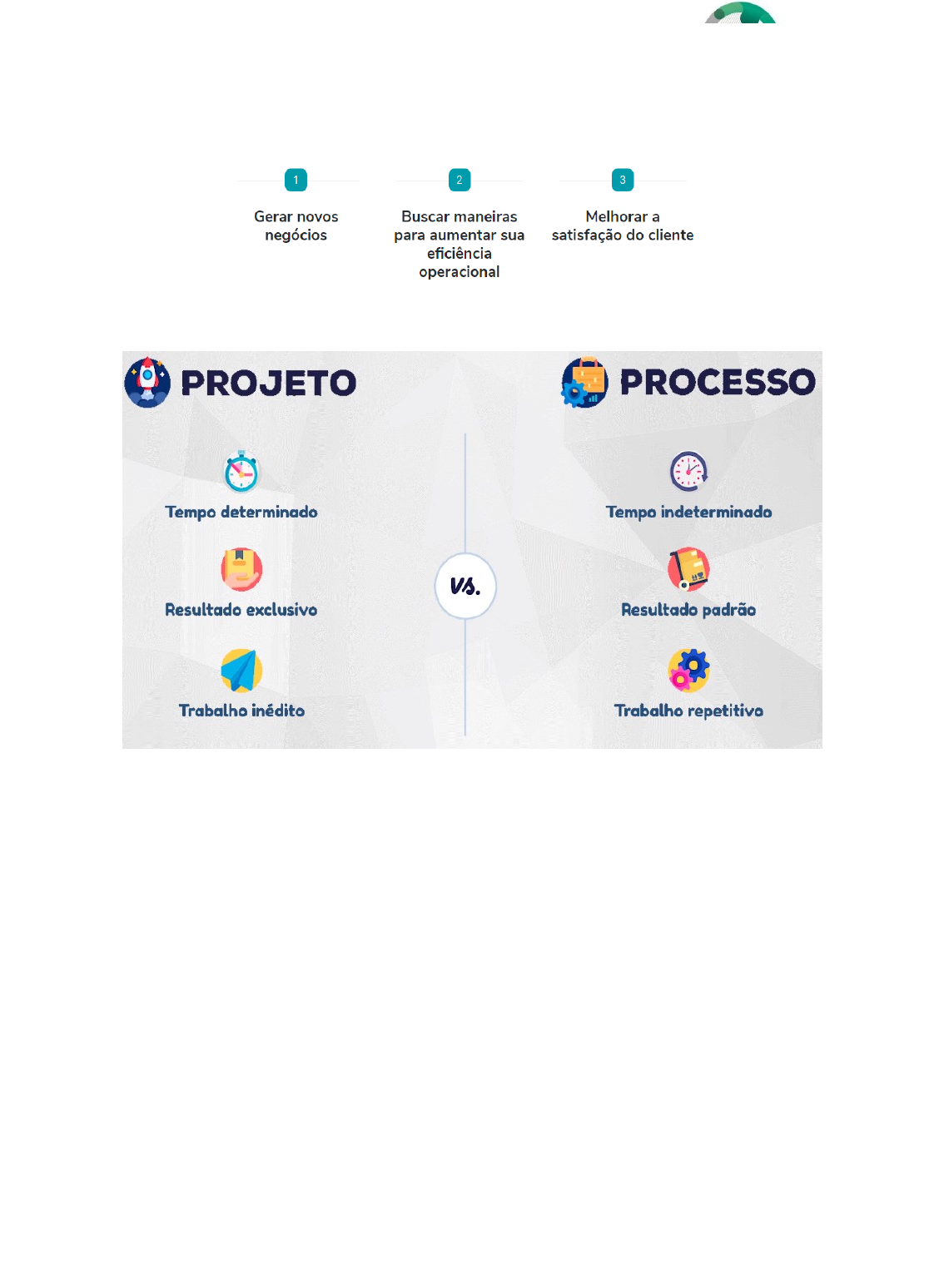 1

Gerar novos negócios

2

Buscar maneiras para aumentar sua eficiência operacional

3

Melhorar a satisfação do cliente

PROJETO

Tempo determinado

Resultado exclusivo

Trabalho inédito

VS.

PROCESSO

Tempo indeterminado

Resultado padrão

Trabalho repetitivo